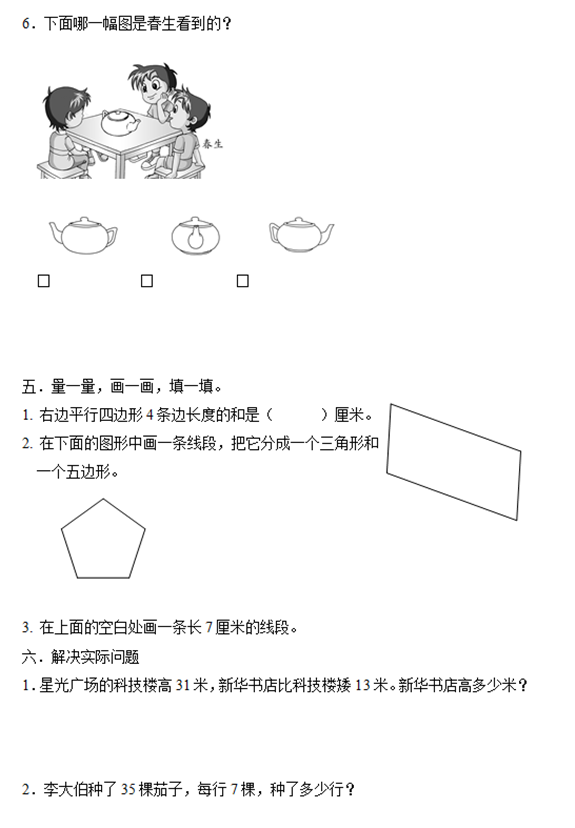 6．下面哪一幅图是春生看到的？

春生

□　　□　　□

五．量一量，画一画，填一填。

1. 右边平行四边形 4 条边长度的和是（　　　）厘米。

2. 在下面的图形中画一条线段，把它分成一个三角形和一个五边形。

3. 在上面的空白处画一条长 7 厘米的线段。

六．解决实际问题

1．星光广场的科技楼高 31 米，新华书店比科技楼矮 13 米。新华书店高多少米？

2．李大伯种了 35 棵茄子，每行 7 棵，种了多少行？